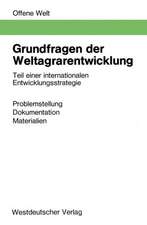 Offene Welt

Grundfragen der Weltagrarentwicklung

Teil einer internationalen Entwicklungsstrategie

Problemstellung
Dokumentation
Materialien

Westdeutscher Verlag